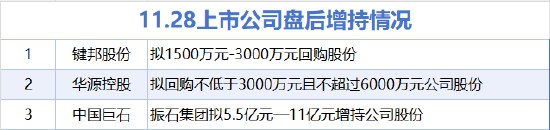 11.28上市公司盘后增持情况

| 1 | 键邦股份 | 拟1500万元-3000万元回购股份 |
|---|---|---|
| 2 | 华源控股 | 拟回购不低于3000万元且不超过6000万元公司股份 |
| 3 | 中国巨石 | 振石集团拟5.5亿元—11亿元增持公司股份 |